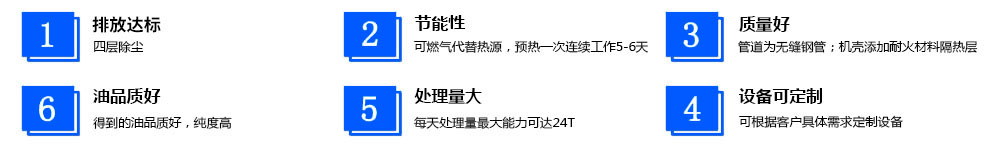 1
排放达标
四层除尘

2
节能性
可燃气代替热源，预热一次连续工作5-6天

3
质量好
管道为无缝钢管；机壳添加耐火材料隔热层

6
油品质好
得到的油品质好，纯度高

5
处理量大
每天处理量最大能力可达24T

4
设备可定制
可根据客户具体需求定制设备